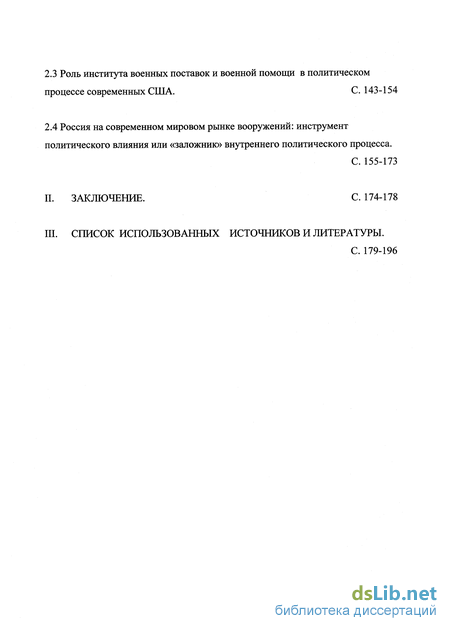 2.3 Роль института военных поставок и военной помощи в политическом процессе современных США. С. 143-154

2.4 Россия на современном мировом рынке вооружений: инструмент политического влияния или «заложник» внутреннего политического процесса. С. 155-173

II. ЗАКЛЮЧЕНИЕ. С. 174-178

III. СПИСОК ИСПОЛЬЗОВАННЫХ ИСТОЧНИКОВ И ЛИТЕРАТУРЫ. С. 179-196

dsLib.net
библиотека диссертаций